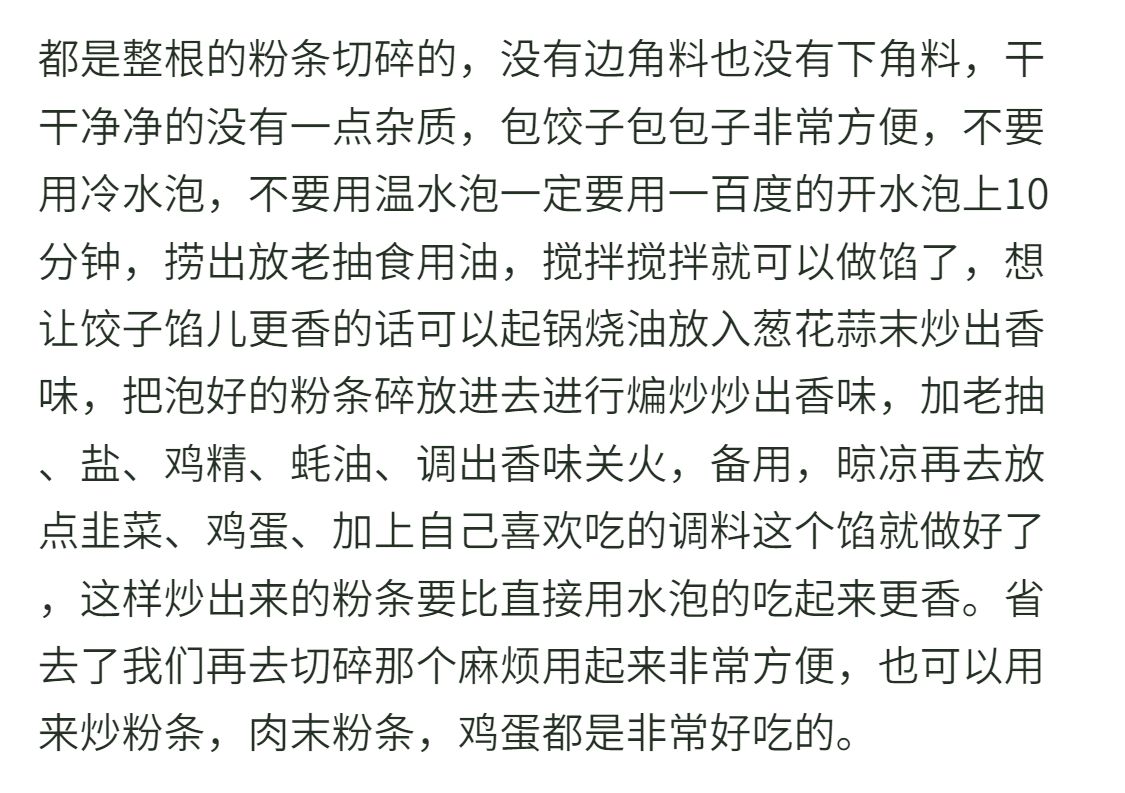 都是整根的粉条切碎的，没有边角料也没有下角料，干干净净的没有一点杂质，包饺子包包子非常方便，不要用冷水泡，不要用温水泡一定要用一百度的开水泡上10分钟，捞出放老抽食用油，搅拌搅拌就可以做馅了，想让饺子馅儿更香的话可以起锅烧油放入葱花蒜末炒出香味，把泡好的粉条碎放进去进行煸炒炒出香味，加老抽、盐、鸡精、蚝油、调出香味关火，备用，晾凉再去放点韭菜、鸡蛋、加上自己喜欢吃的调料这个馅就做好了，这样炒出来的粉条要比直接用水泡的吃起来更香。省去了我们再去切碎那个麻烦用起来非常方便，也可以用来炒粉条，肉末粉条，鸡蛋都是非常好吃的。